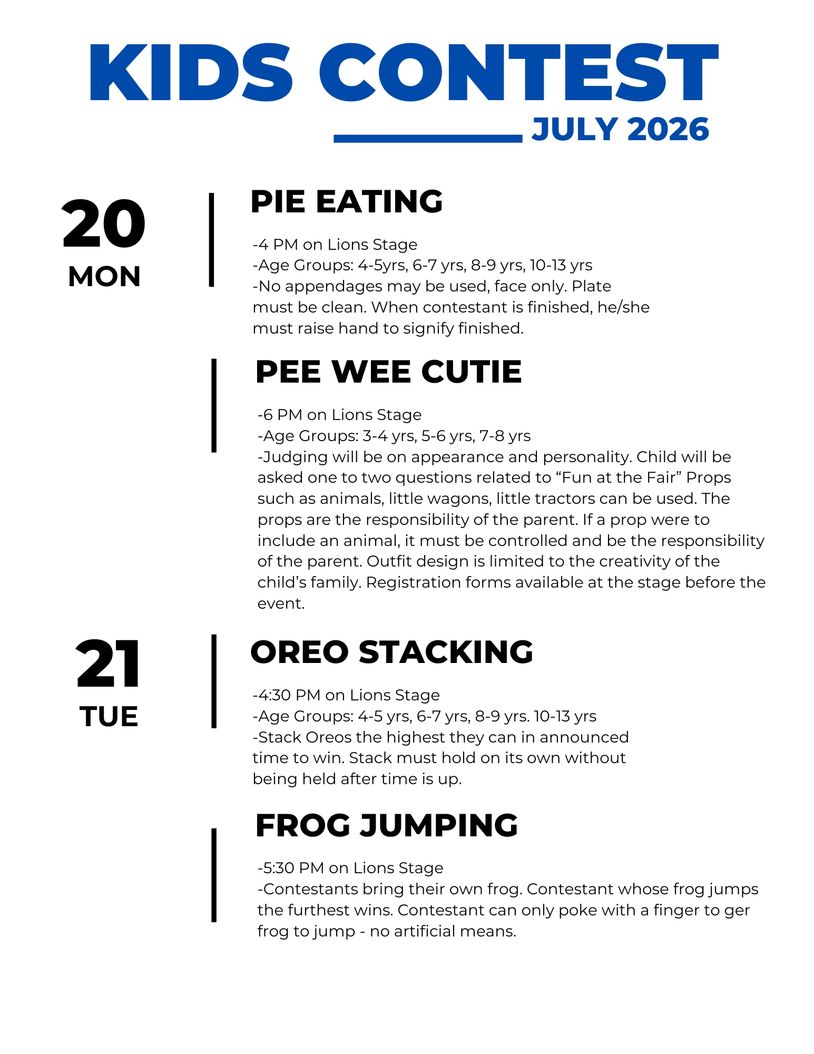 KIDS CONTEST

JULY 2026

20
MON

PIE EATING

-4 PM on Lions Stage
-Age Groups: 4-5yrs, 6-7 yrs, 8-9 yrs, 10-13 yrs
-No appendages may be used, face only. Plate must be clean. When contestant is finished, he/she must raise hand to signify finished.

PEE WEE CUTIE

-6 PM on Lions Stage
-Age Groups: 3-4 yrs, 5-6 yrs, 7-8 yrs
-Judging will be on appearance and personality. Child will be asked one to two questions related to "Fun at the Fair" Props such as animals, little wagons, little tractors can be used. The props are the responsibility of the parent. If a prop were to include an animal, it must be controlled and be the responsibility of the parent. Outfit design is limited to the creativity of the child's family. Registration forms available at the stage before the event.

21
TUE

OREO STACKING

-4:30 PM on Lions Stage
-Age Groups: 4-5 yrs, 6-7 yrs, 8-9 yrs. 10-13 yrs
-Stack Oreos the highest they can in announced time to win. Stack must hold on its own without being held after time is up.

FROG JUMPING

-5:30 PM on Lions Stage
-Contestants bring their own frog. Contestant whose frog jumps the furthest wins. Contestant can only poke with a finger to ger frog to jump - no artificial means.